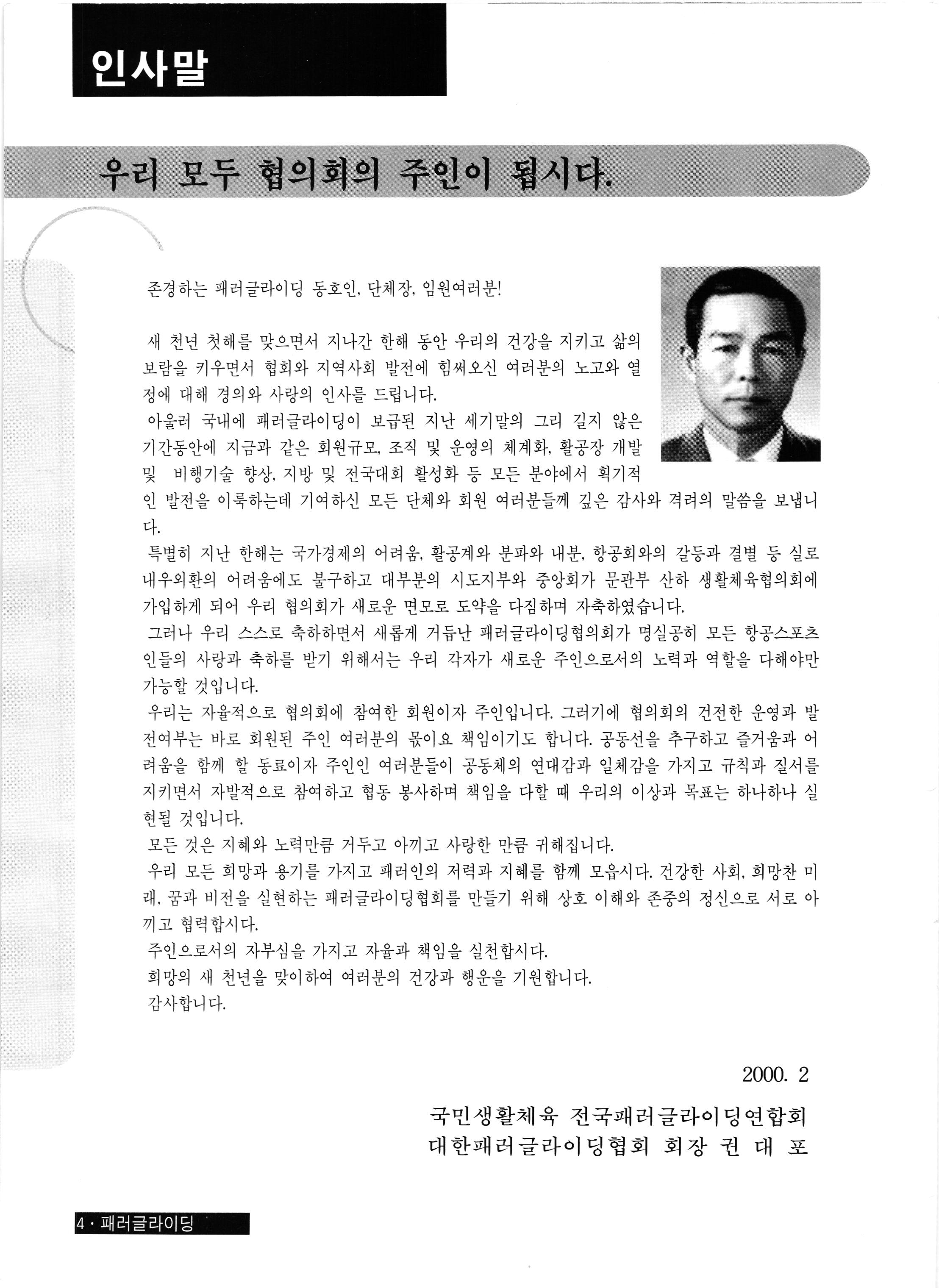 인사말

우리 모두 협의회의 주인이 됩시다.

존경하는 패러글라이딩 동호인, 단체장, 임원여러분!

새 천년 첫해를 맞으면서 지나간 한해 동안 우리의 건강을 지키고 삶의 보람을 키우면서 협회와 지역사회 발전에 힘써오신 여러분의 노고와 열정에 대해 경의와 사랑의 인사를 드립니다.
아울러 국내에 패러글라이딩이 보급된 지난 세기말의 그리 길지 않은 기간동안에 지금과 같은 회원규모, 조직 및 운영의 체계화, 활공장 개발 및 비행기술 향상, 지방 및 전국대회 활성화 등 모든 분야에서 획기적인 발전을 이룩하는데 기여하신 모든 단체와 회원 여러분들께 깊은 감사와 격려의 말씀을 보냅니다.
특별히 지난 한해는 국가경제의 어려움, 활공계와 분파와 내분, 항공회와의 갈등과 결별 등 실로 내우외환의 어려움에도 불구하고 대부분의 시도지부와 중앙회가 문관부 산하 생활체육협의회에 가입하게 되어 우리 협의회가 새로운 면모로 도약을 다짐하며 자축하였습니다.
그러나 우리 스스로 축하하면서 새롭게 거듭난 패러글라이딩협의회가 명실공히 모든 항공스포츠인들의 사랑과 축하를 받기 위해서는 우리 각자가 새로운 주인으로서의 노력과 역할을 다해야만 가능할 것입니다.
우리는 자율적으로 협의회에 참여한 회원이자 주인입니다. 그러기에 협의회의 건전한 운영과 발전여부는 바로 회원된 주인 여러분의 몫이요 책임이기도 합니다. 공동선을 추구하고 즐거움과 어려움을 함께 할 동료이자 주인인 여러분들이 공동체의 연대감과 일체감을 가지고 규칙과 질서를 지키면서 자발적으로 참여하고 협동 봉사하며 책임을 다할 때 우리의 이상과 목표는 하나하나 실현될 것입니다.
모든 것은 지혜와 노력만큼 거두고 아끼고 사랑한 만큼 귀해집니다.
우리 모든 희망과 용기를 가지고 패러인의 저력과 지혜를 함께 모읍시다. 건강한 사회, 희망찬 미래, 꿈과 비전을 실현하는 패러글라이딩협회를 만들기 위해 상호 이해와 존중의 정신으로 서로 아끼고 협력합시다.
주인으로서의 자부심을 가지고 자율과 책임을 실천합시다.
희망의 새 천년을 맞이하여 여러분의 건강과 행운을 기원합니다.
감사합니다.

2000. 2

국민생활체육 전국패러글라이딩연합회
대한패러글라이딩협회 회장 권 대 포

4 · 패러글라이딩